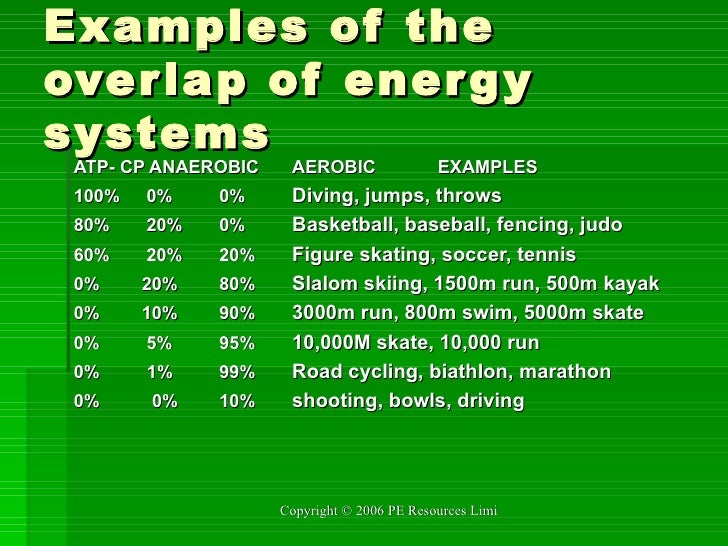 Examples of the overlap of energy systems

| ATP- CP | ANAEROBIC | AEROBIC | EXAMPLES |
|---|---|---|---|
| 100% | 0% | 0% | Diving, jumps, throws |
| 80% | 20% | 0% | Basketball, baseball, fencing, judo |
| 60% | 20% | 20% | Figure skating, soccer, tennis |
| 0% | 20% | 80% | Slalom skiing, 1500m run, 500m kayak |
| 0% | 10% | 90% | 3000m run, 800m swim, 5000m skate |
| 0% | 5% | 95% | 10,000M skate, 10,000 run |
| 0% | 1% | 99% | Road cycling, biathlon, marathon |
| 0% | 0% | 10% | shooting, bowls, driving |

Copyright © 2006 PE Resources Limi